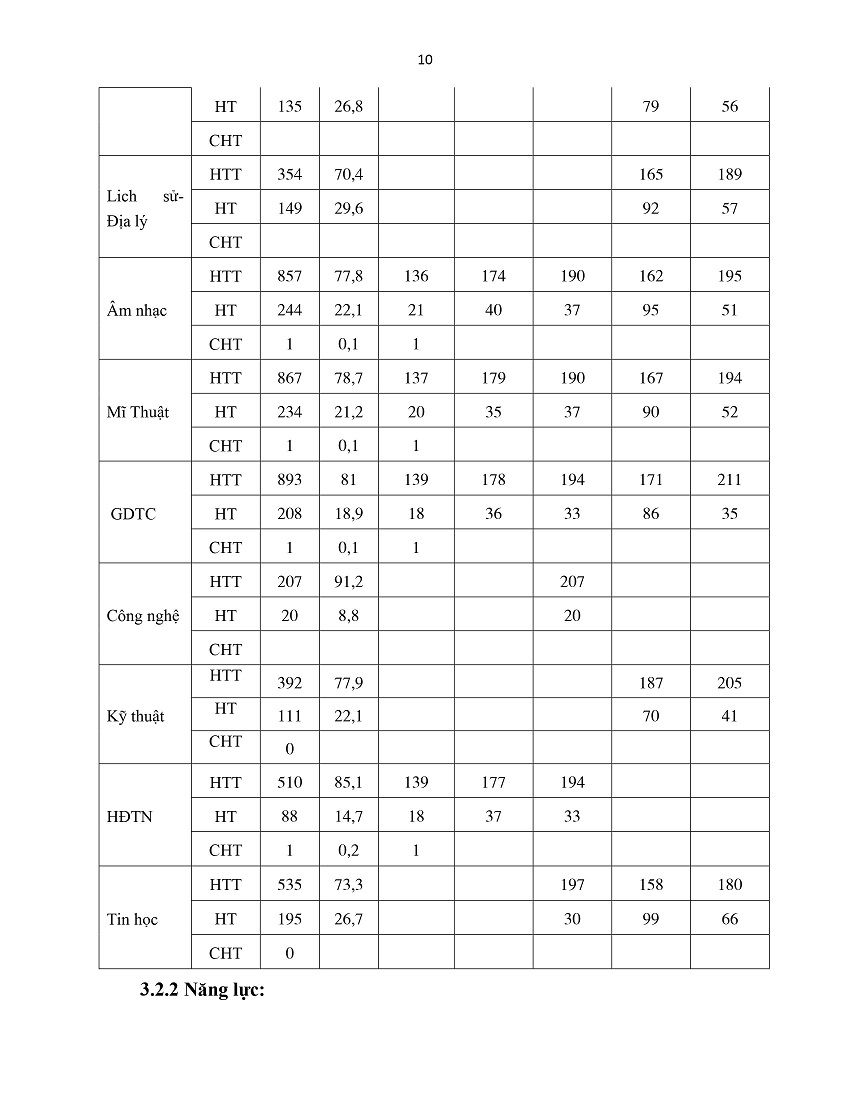 10

|  |  |  |  |  |  |  |  |  |
|---|---|---|---|---|---|---|---|---|
|  | HT | 135 | 26,8 |  |  |  | 79 | 56 |
|  | CHT |  |  |  |  |  |  |  |
| Lich sử- Địa lý | HTT | 354 | 70,4 |  |  |  | 165 | 189 |
|  | HT | 149 | 29,6 |  |  |  | 92 | 57 |
|  | CHT |  |  |  |  |  |  |  |
| Âm nhạc | HTT | 857 | 77,8 | 136 | 174 | 190 | 162 | 195 |
|  | HT | 244 | 22,1 | 21 | 40 | 37 | 95 | 51 |
|  | CHT | 1 | 0,1 | 1 |  |  |  |  |
| Mĩ Thuật | HTT | 867 | 78,7 | 137 | 179 | 190 | 167 | 194 |
|  | HT | 234 | 21,2 | 20 | 35 | 37 | 90 | 52 |
|  | CHT | 1 | 0,1 | 1 |  |  |  |  |
| GDTC | HTT | 893 | 81 | 139 | 178 | 194 | 171 | 211 |
|  | HT | 208 | 18,9 | 18 | 36 | 33 | 86 | 35 |
|  | CHT | 1 | 0,1 | 1 |  |  |  |  |
| Công nghệ | HTT | 207 | 91,2 |  |  | 207 |  |  |
|  | HT | 20 | 8,8 |  |  | 20 |  |  |
|  | CHT |  |  |  |  |  |  |  |
| Kỹ thuật | HTT | 392 | 77,9 |  |  |  | 187 | 205 |
|  | HT | 111 | 22,1 |  |  |  | 70 | 41 |
|  | CHT | 0 |  |  |  |  |  |  |
| HĐTN | HTT | 510 | 85,1 | 139 | 177 | 194 |  |  |
|  | HT | 88 | 14,7 | 18 | 37 | 33 |  |  |
|  | CHT | 1 | 0,2 | 1 |  |  |  |  |
| Tin học | HTT | 535 | 73,3 |  |  | 197 | 158 | 180 |
|  | HT | 195 | 26,7 |  |  | 30 | 99 | 66 |
|  | CHT | 0 |  |  |  |  |  |  |

3.2.2 Năng lực: